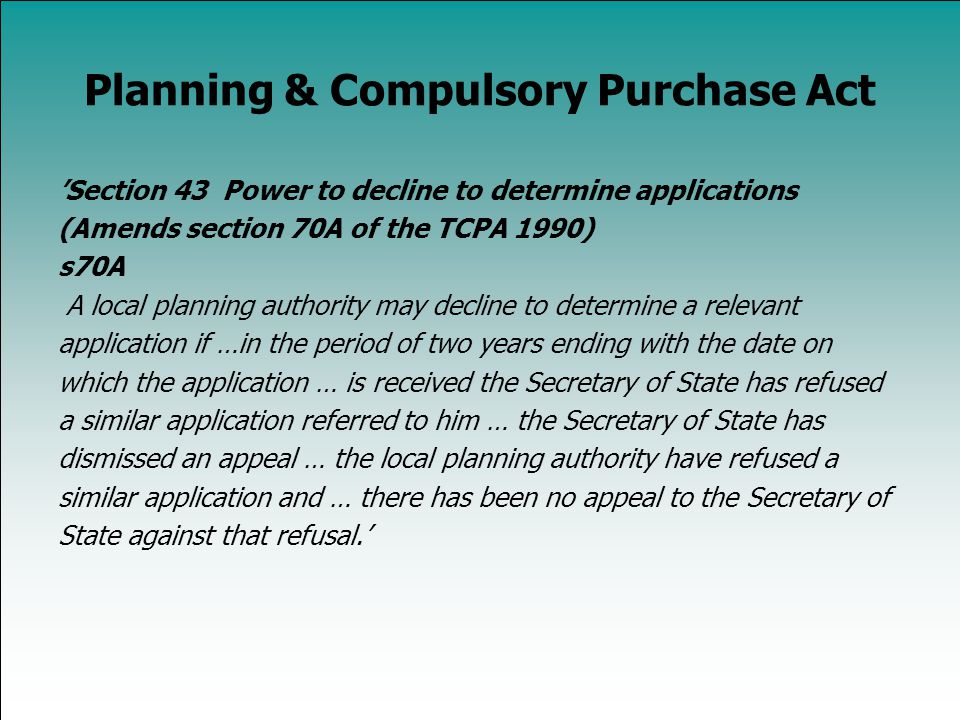 Planning & Compulsory Purchase Act

'Section 43 Power to decline to determine applications
(Amends section 70A of the TCPA 1990)
s70A
A local planning authority may decline to determine a relevant application if …in the period of two years ending with the date on which the application … is received the Secretary of State has refused a similar application referred to him … the Secretary of State has dismissed an appeal … the local planning authority have refused a similar application and … there has been no appeal to the Secretary of State against that refusal.'